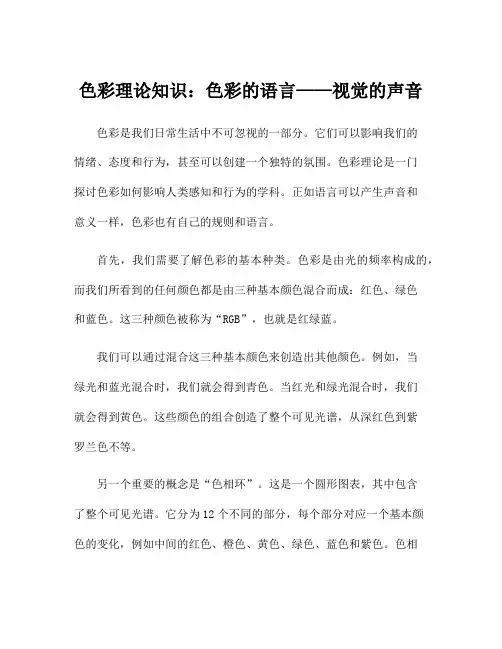 色彩理论知识：色彩的语言——视觉的声音

色彩是我们日常生活中不可忽视的一部分。它们可以影响我们的情绪、态度和行为，甚至可以创建一个独特的氛围。色彩理论是一门探讨色彩如何影响人类感知和行为的学科。正如语言可以产生声音和意义一样，色彩也有自己的规则和语言。

首先，我们需要了解色彩的基本种类。色彩是由光的频率构成的，而我们所看到的任何颜色都是由三种基本颜色混合而成：红色、绿色和蓝色。这三种颜色被称为“RGB”，也就是红绿蓝。

我们可以通过混合这三种基本颜色来创造出其他颜色。例如，当绿光和蓝光混合时，我们就会得到青色。当红光和绿光混合时，我们就会得到黄色。这些颜色的组合创造了整个可见光谱，从深红色到紫罗兰色不等。

另一个重要的概念是“色相环”。这是一个圆形图表，其中包含了整个可见光谱。它分为12个不同的部分，每个部分对应一个基本颜色的变化，例如中间的红色、橙色、黄色、绿色、蓝色和紫色。色相